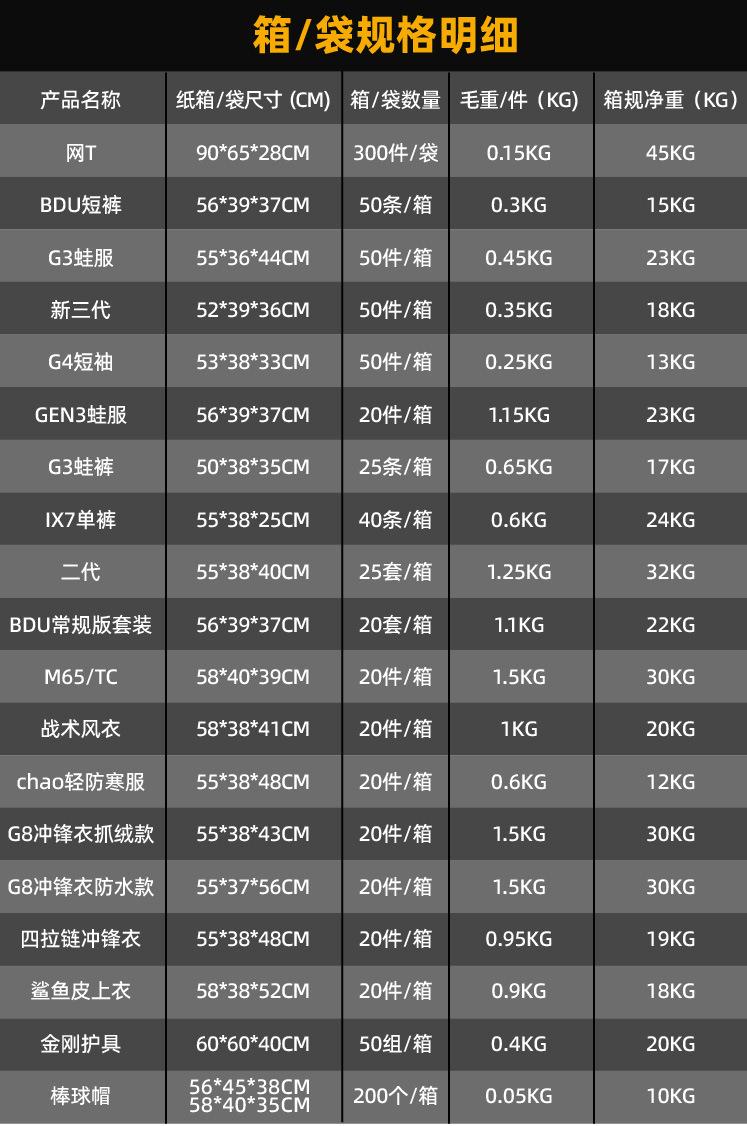 箱/袋规格明细

| 产品名称 | 纸箱/袋尺寸 (CM) | 箱/袋数量 | 毛重/件（KG) | 箱规净重（KG） |
|---|---|---|---|---|
| 网T | 90*65*28CM | 300件/袋 | 0.15KG | 45KG |
| BDU短裤 | 56*39*37CM | 50条/箱 | 0.3KG | 15KG |
| G3蛙服 | 55*36*44CM | 50件/箱 | 0.45KG | 23KG |
| 新三代 | 52*39*36CM | 50件/箱 | 0.35KG | 18KG |
| G4短袖 | 53*38*33CM | 50件/箱 | 0.25KG | 13KG |
| GEN3蛙服 | 56*39*37CM | 20件/箱 | 1.15KG | 23KG |
| G3蛙裤 | 50*38*35CM | 25条/箱 | 0.65KG | 17KG |
| IX7单裤 | 55*38*25CM | 40条/箱 | 0.6KG | 24KG |
| 二代 | 55*38*40CM | 25套/箱 | 1.25KG | 32KG |
| BDU常规版套装 | 56*39*37CM | 20套/箱 | 1.1KG | 22KG |
| M65/TC | 58*40*39CM | 20件/箱 | 1.5KG | 30KG |
| 战术风衣 | 58*38*41CM | 20件/箱 | 1KG | 20KG |
| chao轻防寒服 | 55*38*48CM | 20件/箱 | 0.6KG | 12KG |
| G8冲锋衣抓绒款 | 55*38*43CM | 20件/箱 | 1.5KG | 30KG |
| G8冲锋衣防水款 | 55*37*56CM | 20件/箱 | 1.5KG | 30KG |
| 四拉链冲锋衣 | 55*38*48CM | 20件/箱 | 0.95KG | 19KG |
| 鲨鱼皮上衣 | 58*38*52CM | 20件/箱 | 0.9KG | 18KG |
| 金刚护具 | 60*60*40CM | 50组/箱 | 0.4KG | 20KG |
| 棒球帽 | 56*45*38CM 58*40*35CM | 200个/箱 | 0.05KG | 10KG |